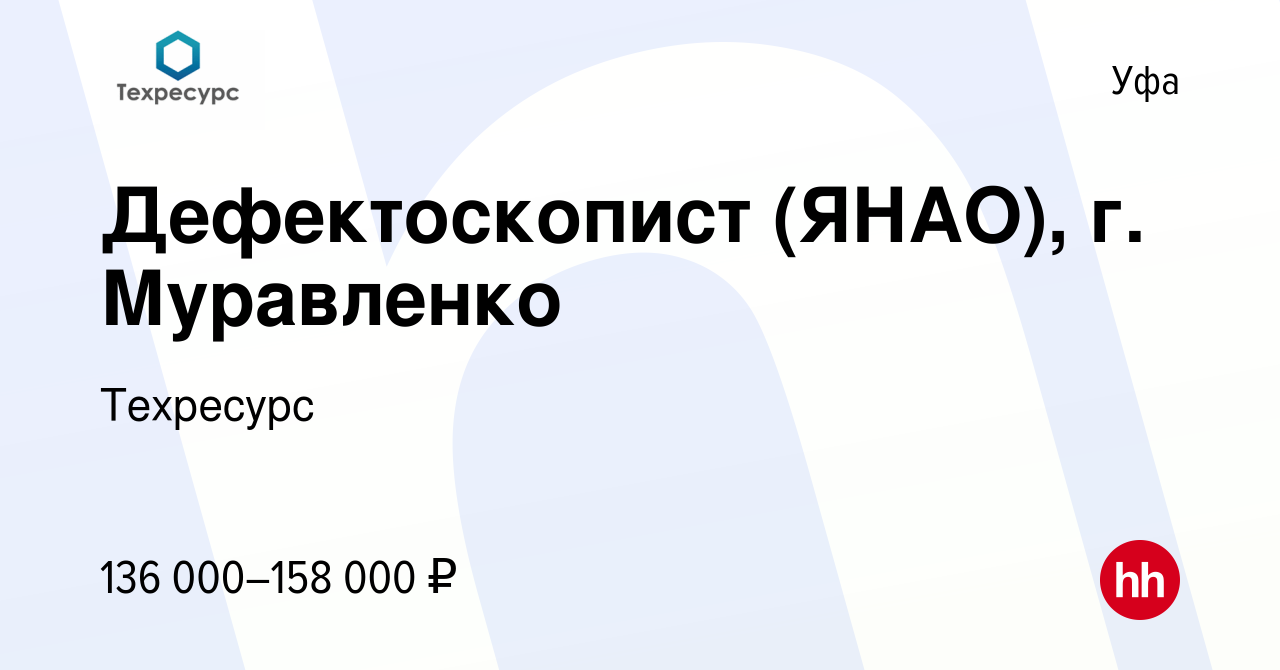 Техресурс

Уфа

Дефектоскопист (ЯНАО), г. Муравленко

Техресурс

136 000–158 000 ₽

hh